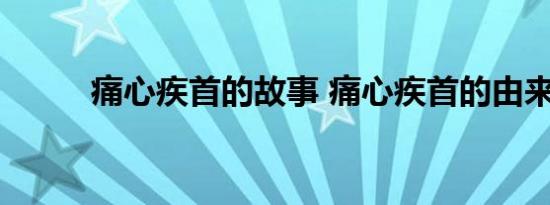 痛心疾首的故事 痛心疾首的由来